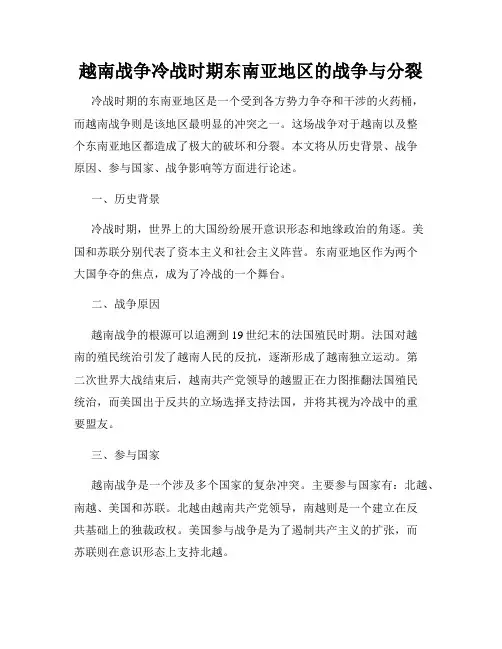 越南战争冷战时期东南亚地区的战争与分裂

冷战时期的东南亚地区是一个受到各方势力争夺和干涉的火药桶，而越南战争则是该地区最明显的冲突之一。这场战争对于越南以及整个东南亚地区都造成了极大的破坏和分裂。本文将从历史背景、战争原因、参与国家、战争影响等方面进行论述。

一、历史背景

冷战时期，世界上的大国纷纷展开意识形态和地缘政治的角逐。美国和苏联分别代表了资本主义和社会主义阵营。东南亚地区作为两个大国争夺的焦点，成为了冷战的一个舞台。

二、战争原因

越南战争的根源可以追溯到19世纪末的法国殖民时期。法国对越南的殖民统治引发了越南人民的反抗，逐渐形成了越南独立运动。第二次世界大战结束后，越南共产党领导的越盟正在力图推翻法国殖民统治，而美国出于反共的立场选择支持法国，并将其视为冷战中的重要盟友。

三、参与国家

越南战争是一个涉及多个国家的复杂冲突。主要参与国家有：北越、南越、美国和苏联。北越由越南共产党领导，南越则是一个建立在反共基础上的独裁政权。美国参与战争是为了遏制共产主义的扩张，而苏联则在意识形态上支持北越。